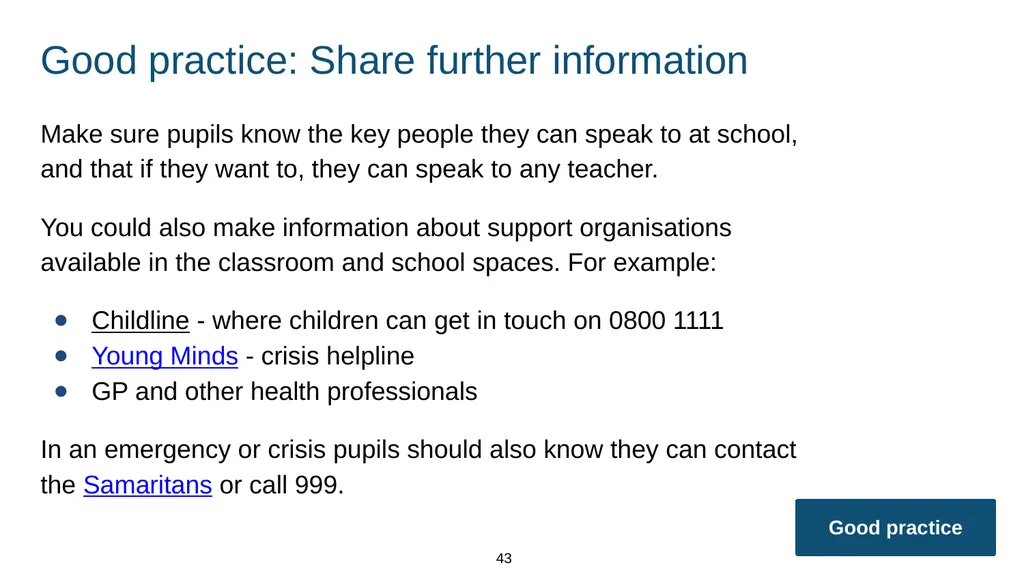 Good practice: Share further information

Make sure pupils know the key people they can speak to at school, and that if they want to, they can speak to any teacher.

You could also make information about support organisations available in the classroom and school spaces. For example:

- Childline - where children can get in touch on 0800 1111
- Young Minds - crisis helpline
- GP and other health professionals

In an emergency or crisis pupils should also know they can contact the Samaritans or call 999.

Good practice

43